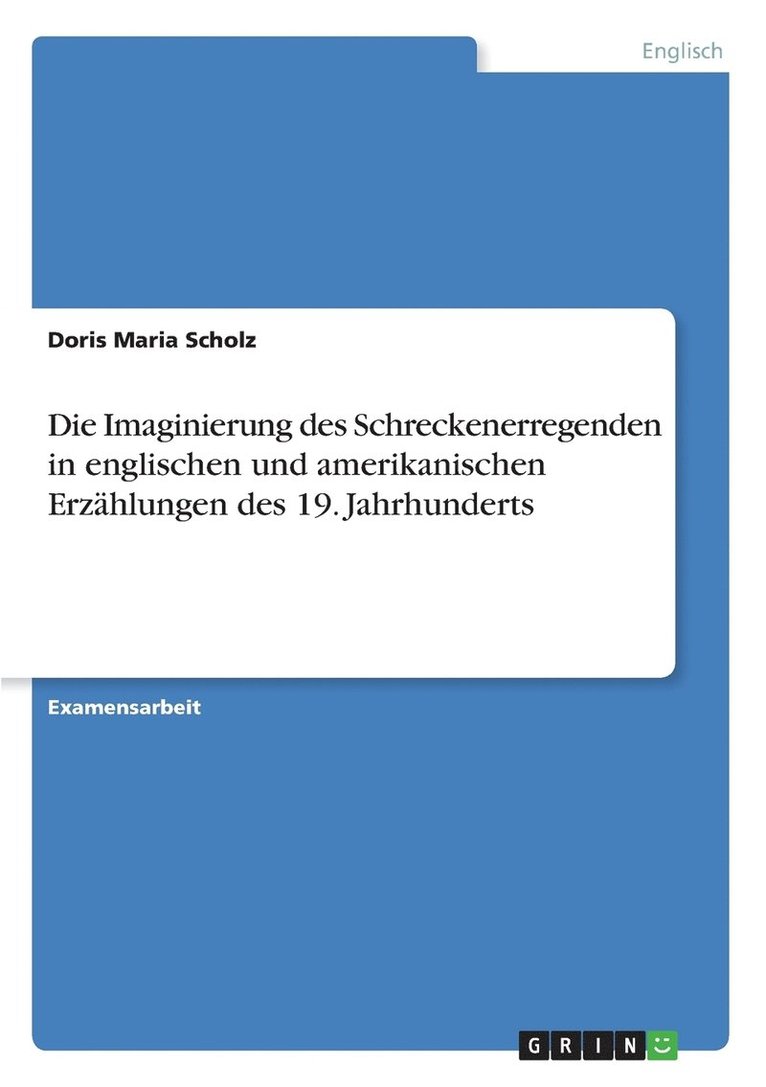 Englisch

Doris Maria Scholz

Die Imaginierung des Schreckenerregenden in englischen und amerikanischen Erzählungen des 19. Jahrhunderts

Examensarbeit

GRIN